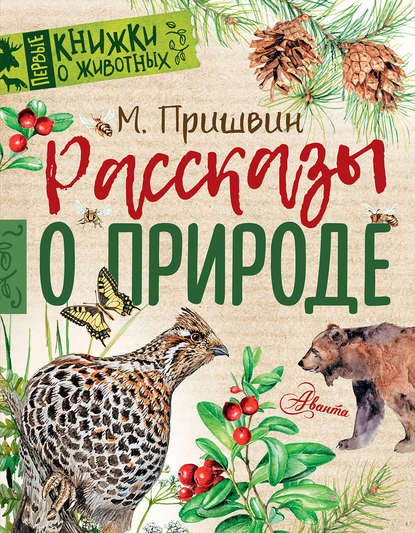 ПЕРВЫЕ КНИЖКИ О ЖИВОТНЫХ

М. Пришвин

Рассказы

О ПРИРОДЕ

Аванта